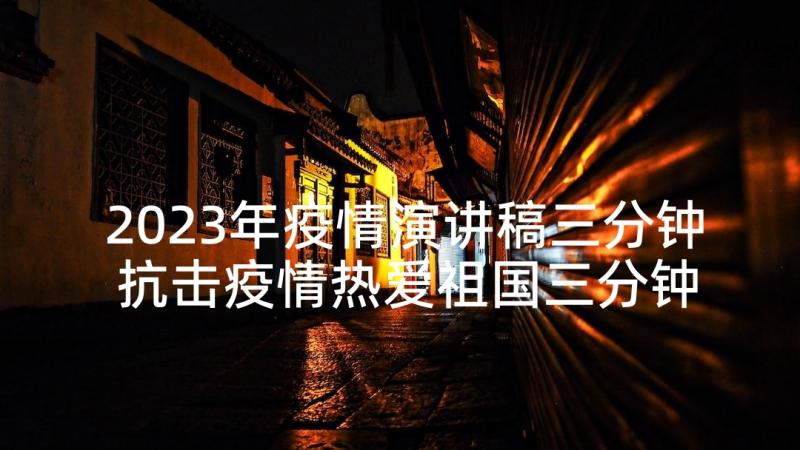 2023年疫情演讲稿三分钟
抗击疫情热爱祖国三分钟